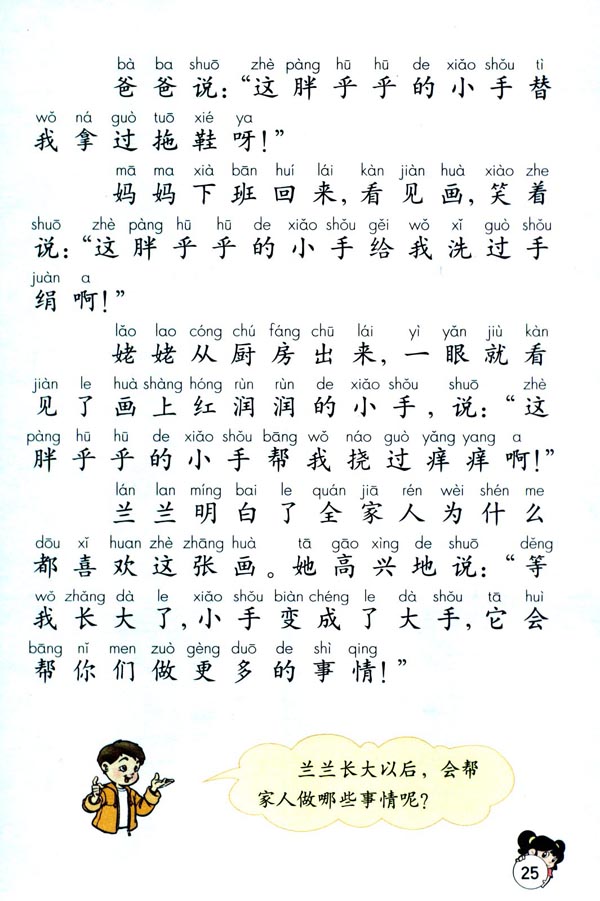 bà ba shuō zhè pàng hū hū de xiǎo shǒu tì
爸爸说:“这胖乎乎的小手替
wǒ ná guò tuō xié ya
我拿过拖鞋呀!”

mā ma xià bān huí lái kàn jiàn huà xiào zhe
妈妈下班回来,看见画,笑着
shuō zhè pàng hū hū de xiǎo shǒu gěi wǒ xǐ guò shǒu
说:“这胖乎乎的小手给我洗过手
juàn a
绢啊!”

lǎo lao cóng chú fáng chū lái yì yǎn jiù kàn
姥姥从厨房出来,一眼就看
jiàn le huà shàng hóng rùn rùn de xiǎo shǒu shuō zhè
见了画上红润润的小手,说:“这
pàng hū hū de xiǎo shǒu bāng wǒ náo guò yǎng yang a
胖乎乎的小手帮我挠过痒痒啊!”

lán lan míng bai le quán jiā rén wèi shén me
兰兰明白了全家人为什么
dōu xǐ huan zhè zhāng huà tā gāo xìng de shuō děng
都喜欢这张画。她高兴地说:“等
wǒ zhǎng dà le xiǎo shǒu biàn chéng le dà shǒu tā huì
我长大了,小手变成了大手,它会
bāng nǐ men zuò gèng duō de shì qing
帮你们做更多的事情!”

兰兰长大以后,会帮家人做哪些事情呢?

25